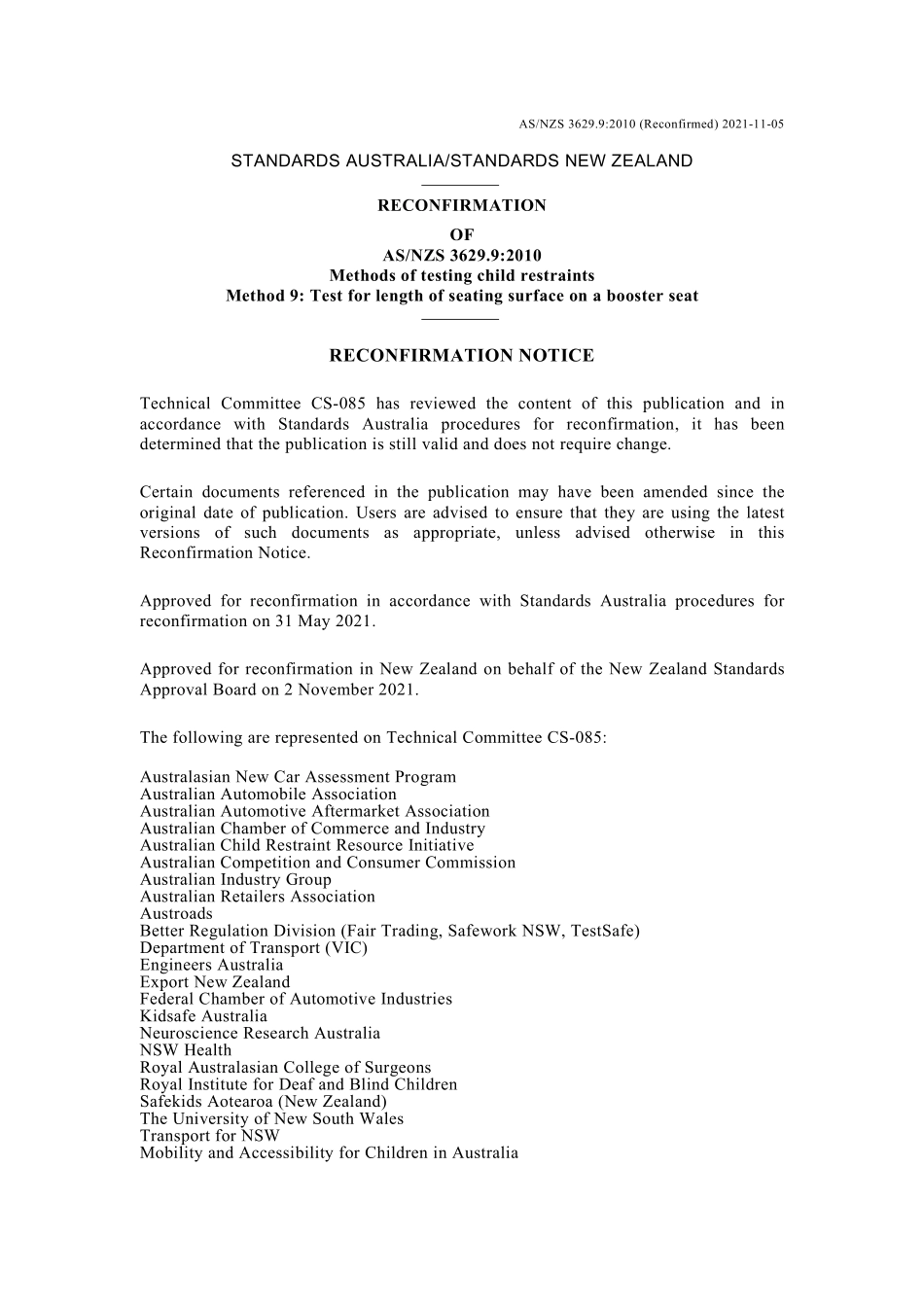 AS/NZS 3629.9:2010 (Reconfirmed) 2021-11-05

STANDARDS AUSTRALIA/STANDARDS NEW ZEALAND

RECONFIRMATION
OF
AS/NZS 3629.9:2010
Methods of testing child restraints
Method 9: Test for length of seating surface on a booster seat

RECONFIRMATION NOTICE

Technical Committee CS-085 has reviewed the content of this publication and in accordance with Standards Australia procedures for reconfirmation, it has been determined that the publication is still valid and does not require change.

Certain documents referenced in the publication may have been amended since the original date of publication. Users are advised to ensure that they are using the latest versions of such documents as appropriate, unless advised otherwise in this Reconfirmation Notice.

Approved for reconfirmation in accordance with Standards Australia procedures for reconfirmation on 31 May 2021.

Approved for reconfirmation in New Zealand on behalf of the New Zealand Standards Approval Board on 2 November 2021.

The following are represented on Technical Committee CS-085:

Australasian New Car Assessment Program
Australian Automobile Association
Australian Automotive Aftermarket Association
Australian Chamber of Commerce and Industry
Australian Child Restraint Resource Initiative
Australian Competition and Consumer Commission
Australian Industry Group
Australian Retailers Association
Austroads
Better Regulation Division (Fair Trading, Safework NSW, TestSafe)
Department of Transport (VIC)
Engineers Australia
Export New Zealand
Federal Chamber of Automotive Industries
Kidsafe Australia
Neuroscience Research Australia
NSW Health
Royal Australasian College of Surgeons
Royal Institute for Deaf and Blind Children
Safekids Aotearoa (New Zealand)
The University of New South Wales
Transport for NSW
Mobility and Accessibility for Children in Australia